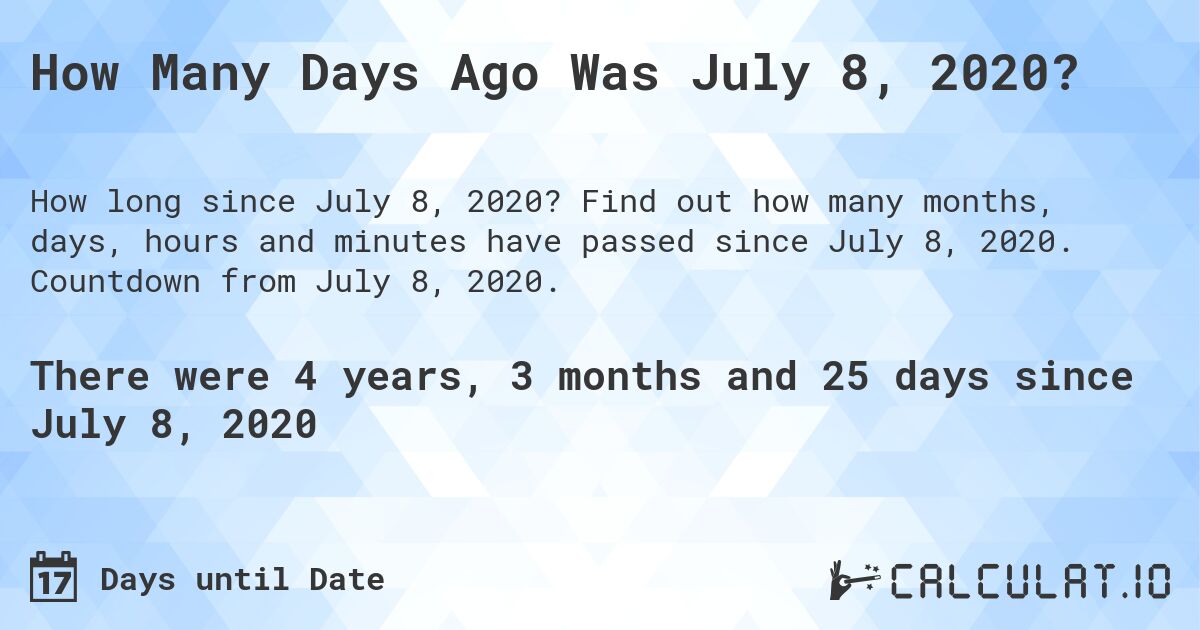 How Many Days Ago Was July 8, 2020?

How long since July 8, 2020? Find out how many months, days, hours and minutes have passed since July 8, 2020. Countdown from July 8, 2020.

There were 4 years, 3 months and 25 days since July 8, 2020

17 Days until Date

CALCULAT.IO